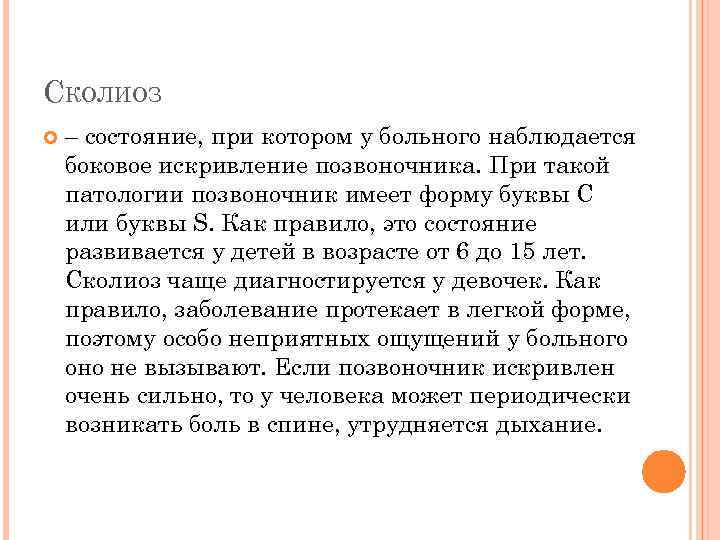 Сколиоз

– состояние, при котором у больного наблюдается боковое искривление позвоночника. При такой патологии позвоночник имеет форму буквы С или буквы S. Как правило, это состояние развивается у детей в возрасте от 6 до 15 лет. Сколиоз чаще диагностируется у девочек. Как правило, заболевание протекает в легкой форме, поэтому особо неприятных ощущений у больного оно не вызывают. Если позвоночник искривлен очень сильно, то у человека может периодически возникать боль в спине, утрудняется дыхание.